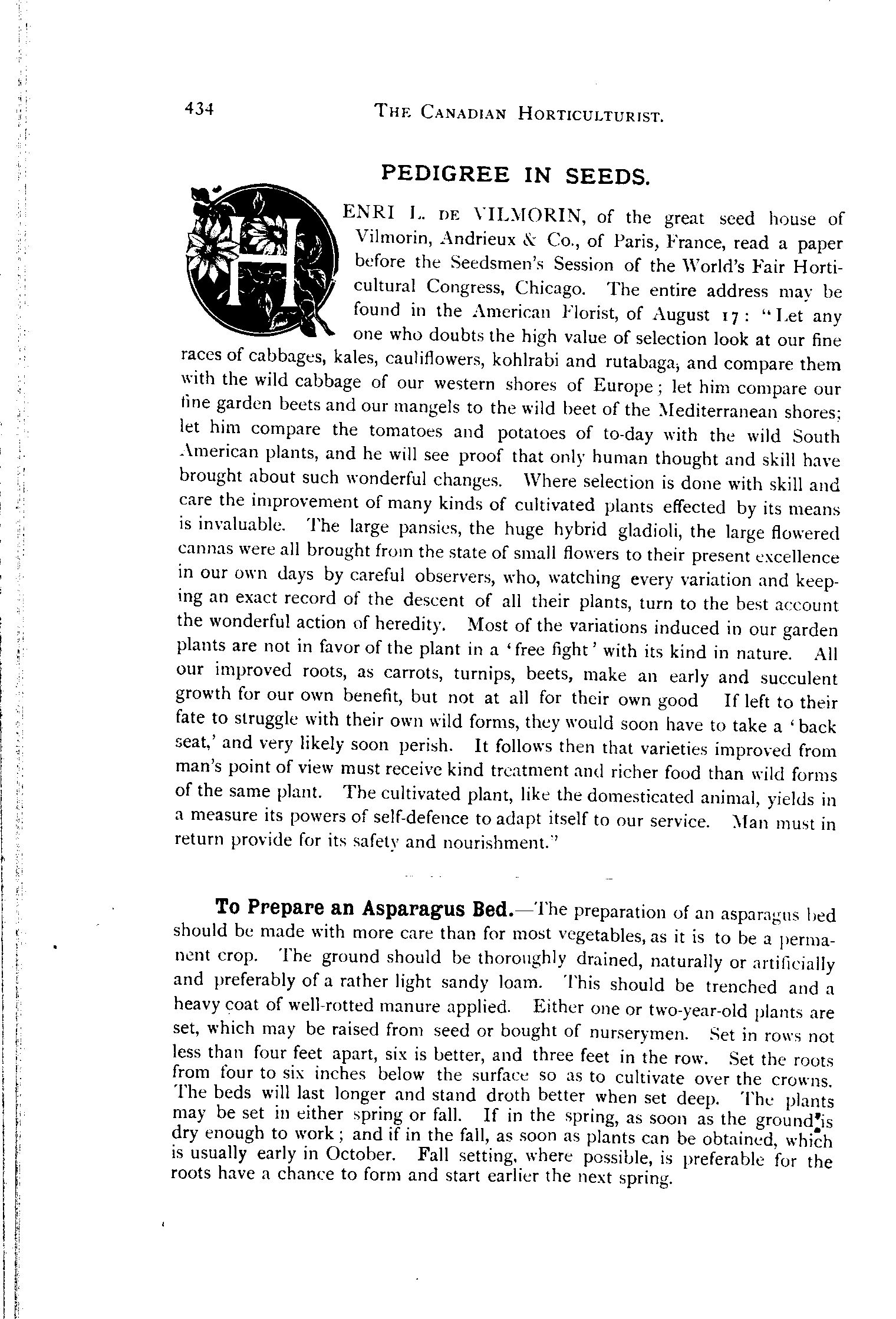 434 THE CANADIAN HORTICULTURIST.

PEDIGREE IN SEEDS.

HENRI L. DE VILMORIN, of the great seed house of Vilmorin, Andrieux & Co., of Paris, France, read a paper before the Seedsmen's Session of the World's Fair Horticultural Congress, Chicago. The entire address may be found in the American Florist, of August 17: "Let any one who doubts the high value of selection look at our fine races of cabbages, kales, cauliflowers, kohlrabi and rutabaga, and compare them with the wild cabbage of our western shores of Europe; let him compare our fine garden beets and our mangels to the wild beet of the Mediterranean shores; let him compare the tomatoes and potatoes of to-day with the wild South American plants, and he will see proof that only human thought and skill have brought about such wonderful changes. Where selection is done with skill and care the improvement of many kinds of cultivated plants effected by its means is invaluable. The large pansies, the huge hybrid gladioli, the large flowered cannas were all brought from the state of small flowers to their present excellence in our own days by careful observers, who, watching every variation and keeping an exact record of the descent of all their plants, turn to the best account the wonderful action of heredity. Most of the variations induced in our garden plants are not in favor of the plant in a 'free fight' with its kind in nature. All our improved roots, as carrots, turnips, beets, make an early and succulent growth for our own benefit, but not at all for their own good If left to their fate to struggle with their own wild forms, they would soon have to take a 'back seat,' and very likely soon perish. It follows then that varieties improved from man's point of view must receive kind treatment and richer food than wild forms of the same plant. The cultivated plant, like the domesticated animal, yields in a measure its powers of self-defence to adapt itself to our service. Man must in return provide for its safety and nourishment."

To Prepare an Asparagus Bed.—The preparation of an asparagus bed should be made with more care than for most vegetables, as it is to be a permanent crop. The ground should be thoroughly drained, naturally or artificially and preferably of a rather light sandy loam. This should be trenched and a heavy coat of well-rotted manure applied. Either one or two-year-old plants are set, which may be raised from seed or bought of nurserymen. Set in rows not less than four feet apart, six is better, and three feet in the row. Set the roots from four to six inches below the surface so as to cultivate over the crowns. The beds will last longer and stand droth better when set deep. The plants may be set in either spring or fall. If in the spring, as soon as the ground is dry enough to work; and if in the fall, as soon as plants can be obtained, which is usually early in October. Fall setting, where possible, is preferable for the roots have a chance to form and start earlier the next spring.